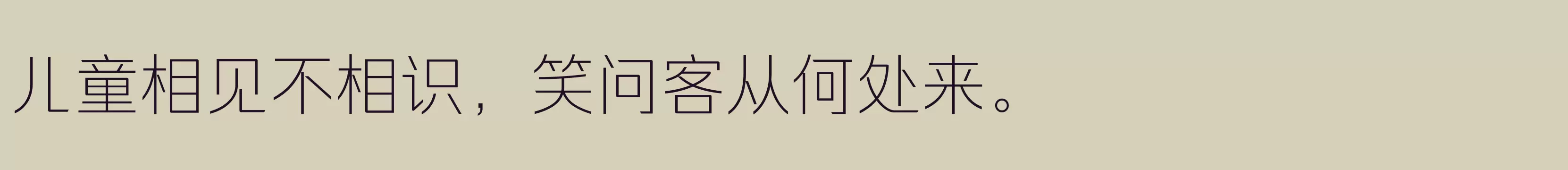 儿童相见不相识，笑问客从何处来。